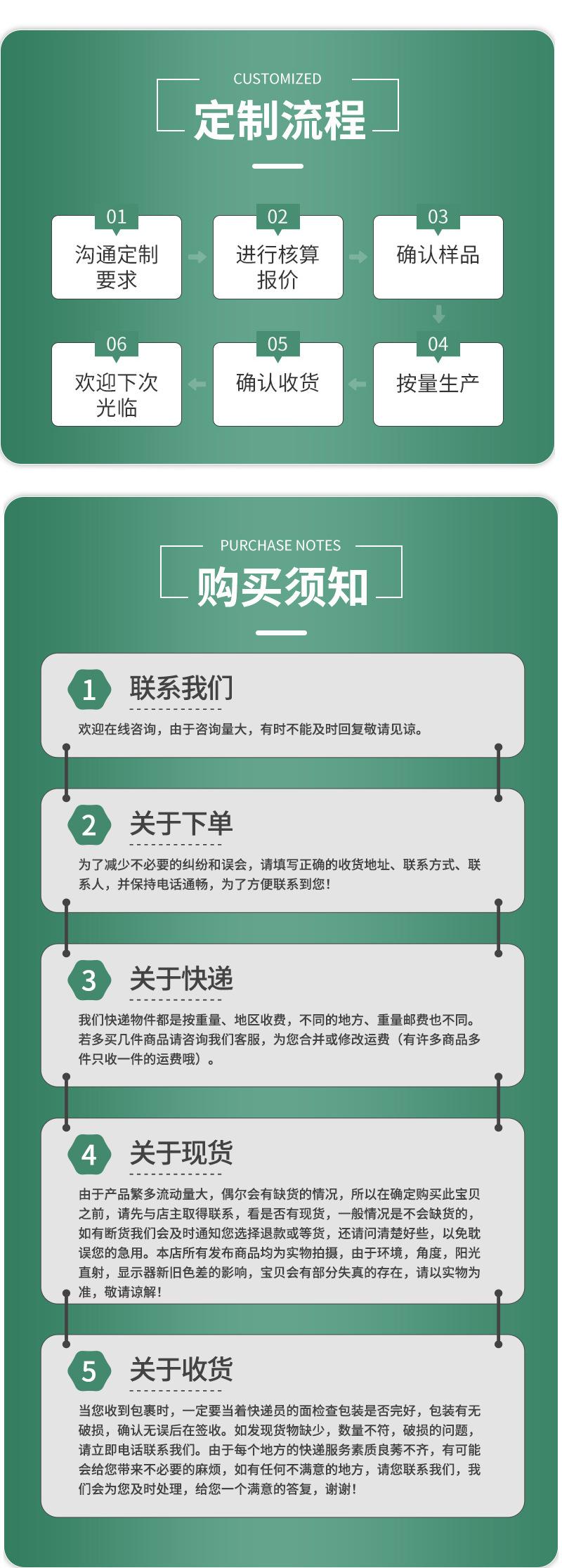 CUSTOMIZED
定制流程

01
沟通定制要求

02
进行核算报价

03
确认样品

04
按量生产

05
确认收货

06
欢迎下次光临

PURCHASE NOTES
购买须知

1
联系我们
欢迎在线咨询，由于咨询量大，有时不能及时回复敬请见谅。

2
关于下单
为了减少不必要的纠纷和误会，请填写正确的收货地址、联系方式、联系人，并保持电话通畅，为了方便联系到您！

3
关于快递
我们快递物件都是按重量、地区收费，不同的地方、重量邮费也不同。若多买几件商品请咨询我们客服，为您合并或修改运费（有许多商品多件只收一件的运费哦）。

4
关于现货
由于产品繁多流动量大，偶尔会有缺货的情况，所以在确定购买此宝贝之前，请先与店主取得联系，看是否有现货，一般情况是不会缺货的，如有断货我们会及时通知您选择退款或等货，还请问清楚好些，以免耽误您的急用。本店所有发布商品均为实物拍摄，由于环境，角度，阳光直射，显示器新旧色差的影响，宝贝会有部分失真的存在，请以实物为准，敬请谅解！

5
关于收货
当您收到包裹时，一定要当着快递员的面检查包装是否完好，包装有无破损，确认无误后在签收。如发现货物缺少，数量不符，破损的问题，请立即电话联系我们。由于每个地方的快递服务素质良莠不齐，有可能会给您带来不必要的麻烦，如有任何不满意的地方，请您联系我们，我们会为您及时处理，给您一个满意的答复，谢谢！